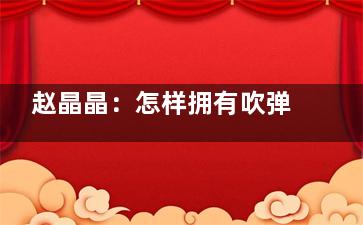 赵晶晶：怎样拥有吹弹